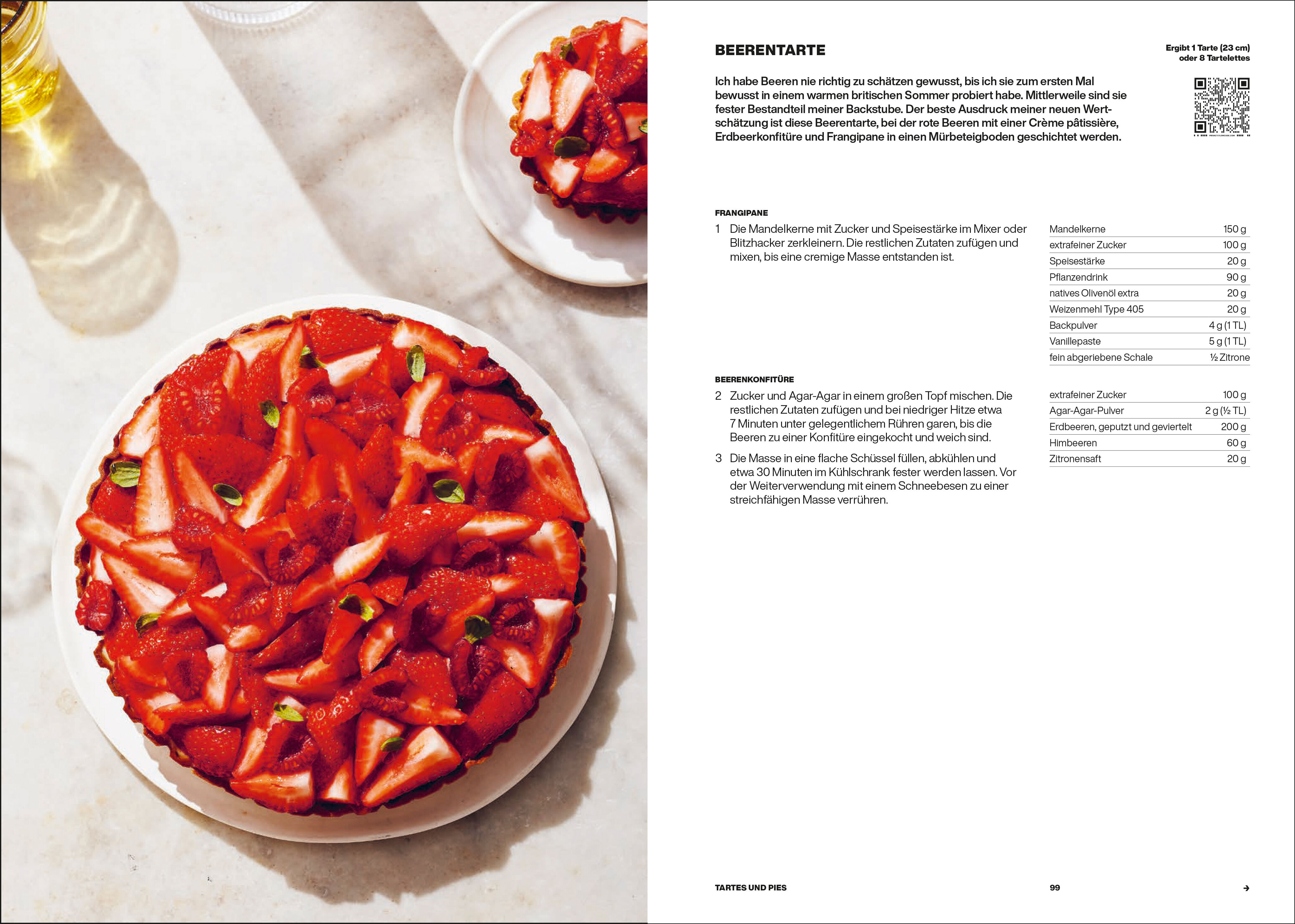 BEERENTARTE

Ergibt 1 Tarte (23 cm) oder 8 Tartelettes

Ich habe Beeren nie richtig zu schätzen gewusst, bis ich sie zum ersten Mal bewusst in einem warmen britischen Sommer probiert habe. Mittlerweile sind sie fester Bestandteil meiner Backstube. Der beste Ausdruck meiner neuen Wertschätzung ist diese Beerentarte, bei der rote Beeren mit einer Crème pâtissière, Erdbeerkonfitüre und Frangipane in einen Mürbeteigboden geschichtet werden.

FRANGIPANE

1 Die Mandelkerne mit Zucker und Speisestärke im Mixer oder Blitzhacker zerkleinern. Die restlichen Zutaten zufügen und mixen, bis eine cremige Masse entstanden ist.

| Mandelkerne | 150 g |
|---|---|
| extrafeiner Zucker | 100 g |
| Speisestärke | 20 g |
| Pflanzendrink | 90 g |
| natives Olivenöl extra | 20 g |
| Weizenmehl Type 405 | 20 g |
| Backpulver | 4 g (1 TL) |
| Vanillepaste | 5 g (1 TL) |
| fein abgeriebene Schale | ½ Zitrone |

BEERENKONFITÜRE

2 Zucker und Agar-Agar in einem großen Topf mischen. Die restlichen Zutaten zufügen und bei niedriger Hitze etwa 7 Minuten unter gelegentlichem Rühren garen, bis die Beeren zu einer Konfitüre eingekocht und weich sind.

3 Die Masse in eine flache Schüssel füllen, abkühlen und etwa 30 Minuten im Kühlschrank fester werden lassen. Vor der Weiterverwendung mit einem Schneebesen zu einer streichfähigen Masse verrühren.

| extrafeiner Zucker | 100 g |
|---|---|
| Agar-Agar-Pulver | 2 g (½ TL) |
| Erdbeeren, geputzt und geviertelt | 200 g |
| Himbeeren | 60 g |
| Zitronensaft | 20 g |

TARTES UND PIES 99 →